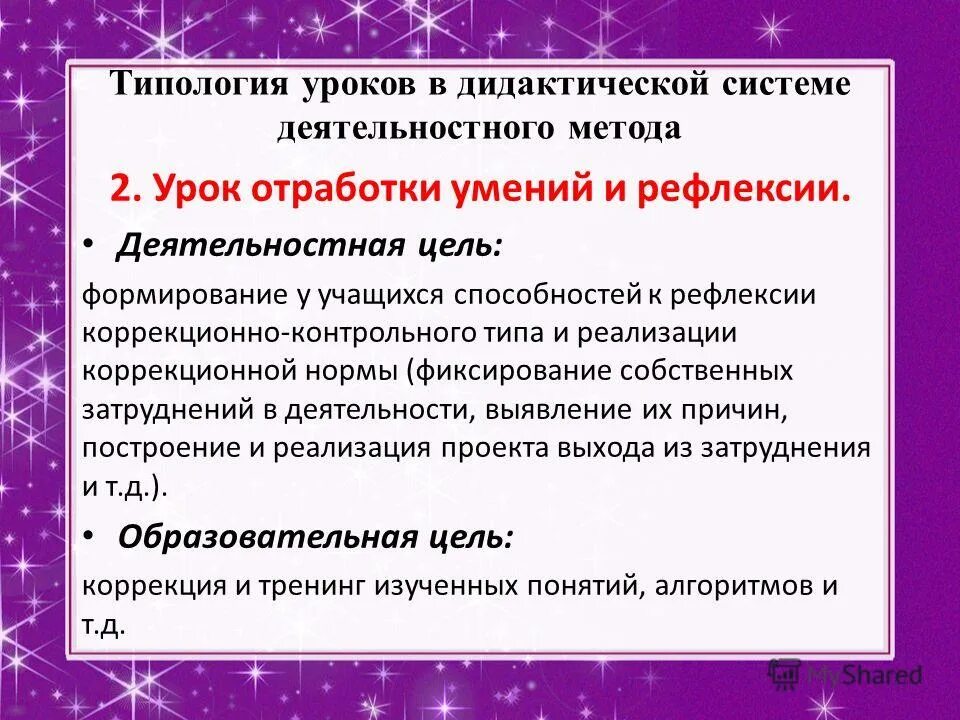 Типология уроков в дидактической системе деятельностного метода

2. Урок отработки умений и рефлексии.

• Деятельностная цель:

формирование у учащихся способностей к рефлексии коррекционно-контрольного типа и реализации коррекционной нормы (фиксирование собственных затруднений в деятельности, выявление их причин, построение и реализация проекта выхода из затруднения и т.д.).

• Образовательная цель:

коррекция и тренинг изученных понятий, алгоритмов и т.д.

MyShared